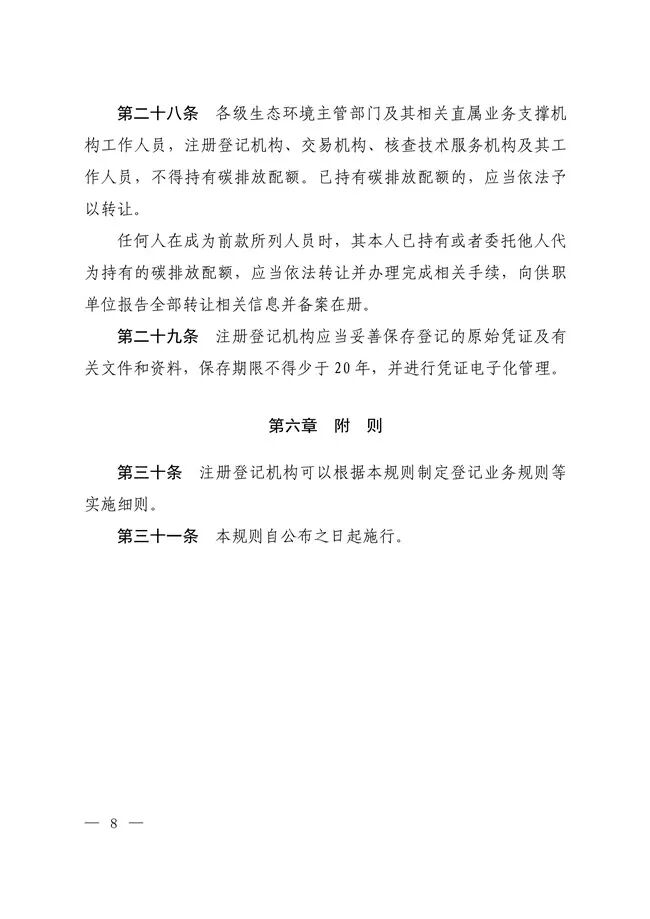 第二十八条　各级生态环境主管部门及其相关直属业务支撑机构工作人员，注册登记机构、交易机构、核查技术服务机构及其工作人员，不得持有碳排放配额。已持有碳排放配额的，应当依法予以转让。

任何人在成为前款所列人员时，其本人已持有或者委托他人代为持有的碳排放配额，应当依法转让并办理完成相关手续，向供职单位报告全部转让相关信息并备案在册。

第二十九条　注册登记机构应当妥善保存登记的原始凭证及有关文件和资料，保存期限不得少于20年，并进行凭证电子化管理。

第六章　附　则

第三十条　注册登记机构可以根据本规则制定登记业务规则等实施细则。

第三十一条　本规则自公布之日起施行。

— 8 —